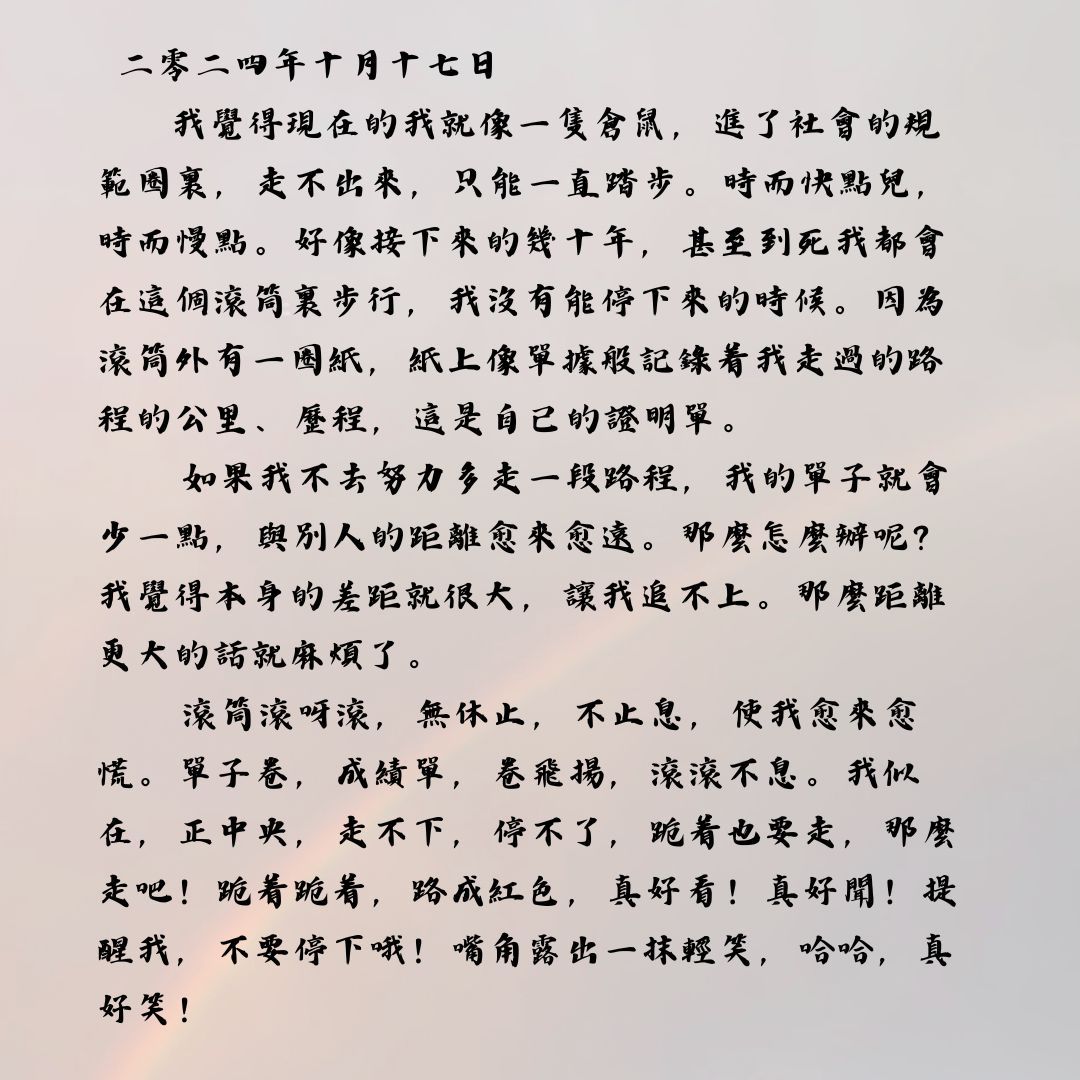 二零二四年十月十七日

我覺得現在的我就像一隻倉鼠，進了社會的規範圈裏，走不出來，只能一直踏步。時而快點兒，時而慢點。好像接下來的幾十年，甚至到死我都會在這個滾筒裏步行，我沒有能停下來的時候。因為滾筒外有一圈紙，紙上像單據般記錄着我走過的路程的公里、歷程，這是自己的證明單。

如果我不去努力多走一段路程，我的單子就會少一點，與別人的距離愈來愈遠。那麼怎麼辦呢？我覺得本身的差距就很大，讓我追不上。那麼距離更大的話就麻煩了。

滾筒滾呀滾，無休止，不止息，使我愈來愈慌。單子卷，成績單，卷飛揚，滾滾不息。我似在，正中央，走不下，停不了，跪着也要走，那麼走吧！跪着跪着，路成紅色，真好看！真好聞！提醒我，不要停下哦！嘴角露出一抹輕笑，哈哈，真好笑！